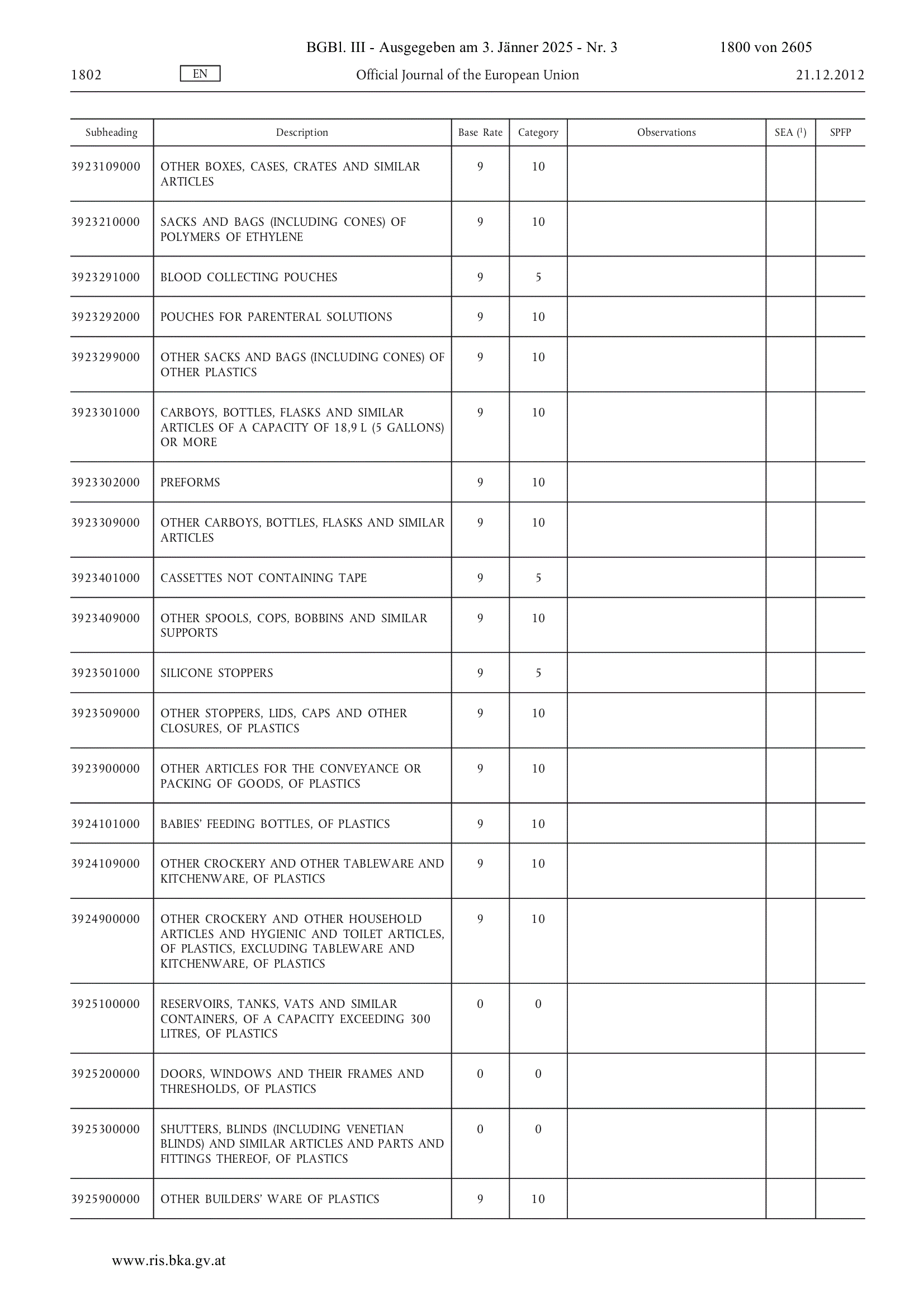 BGBl. III - Ausgegeben am 3. Jänner 2025 - Nr. 3 1800 von 2605

1802 EN Official Journal of the European Union 21.12.2012

| Subheading | Description | Base Rate | Category | Observations | SEA ($^1$) | SPFP |
|---|---|---|---|---|---|---|
| 3923109000 | OTHER BOXES, CASES, CRATES AND SIMILAR ARTICLES | 9 | 10 | | | |
| 3923210000 | SACKS AND BAGS (INCLUDING CONES) OF POLYMERS OF ETHYLENE | 9 | 10 | | | |
| 3923291000 | BLOOD COLLECTING POUCHES | 9 | 5 | | | |
| 3923292000 | POUCHES FOR PARENTERAL SOLUTIONS | 9 | 10 | | | |
| 3923299000 | OTHER SACKS AND BAGS (INCLUDING CONES) OF OTHER PLASTICS | 9 | 10 | | | |
| 3923301000 | CARBOYS, BOTTLES, FLASKS AND SIMILAR ARTICLES OF A CAPACITY OF 18,9 L (5 GALLONS) OR MORE | 9 | 10 | | | |
| 3923302000 | PREFORMS | 9 | 10 | | | |
| 3923309000 | OTHER CARBOYS, BOTTLES, FLASKS AND SIMILAR ARTICLES | 9 | 10 | | | |
| 3923401000 | CASSETTES NOT CONTAINING TAPE | 9 | 5 | | | |
| 3923409000 | OTHER SPOOLS, COPS, BOBBINS AND SIMILAR SUPPORTS | 9 | 10 | | | |
| 3923501000 | SILICONE STOPPERS | 9 | 5 | | | |
| 3923509000 | OTHER STOPPERS, LIDS, CAPS AND OTHER CLOSURES, OF PLASTICS | 9 | 10 | | | |
| 3923900000 | OTHER ARTICLES FOR THE CONVEYANCE OR PACKING OF GOODS, OF PLASTICS | 9 | 10 | | | |
| 3924101000 | BABIES' FEEDING BOTTLES, OF PLASTICS | 9 | 10 | | | |
| 3924109000 | OTHER CROCKERY AND OTHER TABLEWARE AND KITCHENWARE, OF PLASTICS | 9 | 10 | | | |
| 3924900000 | OTHER CROCKERY AND OTHER HOUSEHOLD ARTICLES AND HYGIENIC AND TOILET ARTICLES, OF PLASTICS, EXCLUDING TABLEWARE AND KITCHENWARE, OF PLASTICS | 9 | 10 | | | |
| 3925100000 | RESERVOIRS, TANKS, VATS AND SIMILAR CONTAINERS, OF A CAPACITY EXCEEDING 300 LITRES, OF PLASTICS | 0 | 0 | | | |
| 3925200000 | DOORS, WINDOWS AND THEIR FRAMES AND THRESHOLDS, OF PLASTICS | 0 | 0 | | | |
| 3925300000 | SHUTTERS, BLINDS (INCLUDING VENETIAN BLINDS) AND SIMILAR ARTICLES AND PARTS AND FITTINGS THEREOF, OF PLASTICS | 0 | 0 | | | |
| 3925900000 | OTHER BUILDERS' WARE OF PLASTICS | 9 | 10 | | | |

www.ris.bka.gv.at